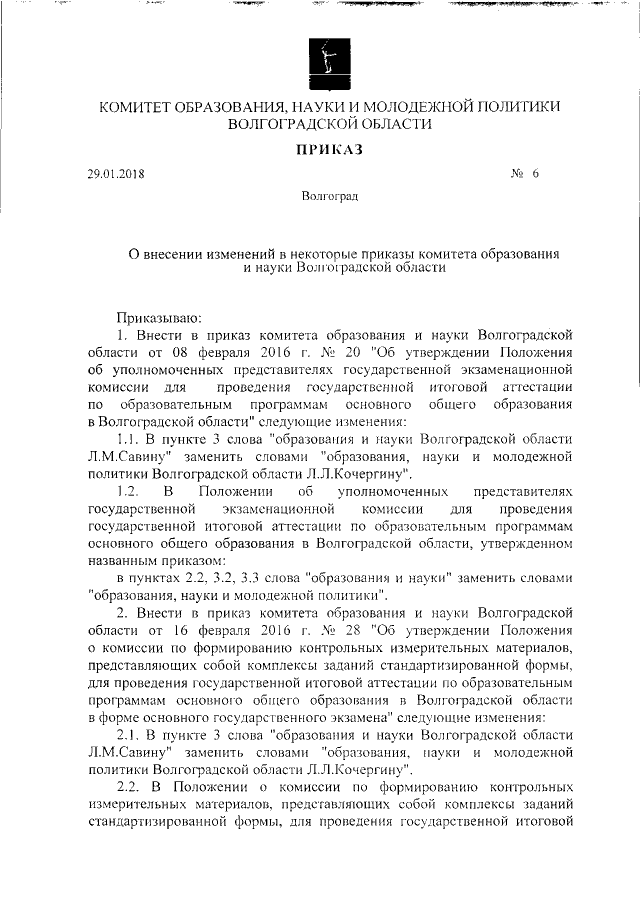 КОМИТЕТ ОБРАЗОВАНИЯ, НАУКИ И МОЛОДЕЖНОЙ ПОЛИТИКИ ВОЛГОГРАДСКОЙ ОБЛАСТИ

ПРИКАЗ

29.01.2018 № 6

Волгоград

О внесении изменений в некоторые приказы комитета образования и науки Волгоградской области

Приказываю:

1. Внести в приказ комитета образования и науки Волгоградской области от 08 февраля 2016 г. № 20 "Об утверждении Положения об уполномоченных представителях государственной экзаменационной комиссии для проведения государственной итоговой аттестации по образовательным программам основного общего образования в Волгоградской области" следующие изменения:

1.1. В пункте 3 слова "образования и науки Волгоградской области Л.М.Савину" заменить словами "образования, науки и молодежной политики Волгоградской области Л.Л.Кочергину".

1.2. В Положении об уполномоченных представителях государственной экзаменационной комиссии для проведения государственной итоговой аттестации по образовательным программам основного общего образования в Волгоградской области, утвержденном названным приказом:

в пунктах 2.2, 3.2, 3.3 слова "образования и науки" заменить словами "образования, науки и молодежной политики".

2. Внести в приказ комитета образования и науки Волгоградской области от 16 февраля 2016 г. № 28 "Об утверждении Положения о комиссии по формированию контрольных измерительных материалов, представляющих собой комплексы заданий стандартизированной формы, для проведения государственной итоговой аттестации по образовательным программам основного общего образования в Волгоградской области в форме основного государственного экзамена" следующие изменения:

2.1. В пункте 3 слова "образования и науки Волгоградской области Л.М.Савину" заменить словами "образования, науки и молодежной политики Волгоградской области Л.Л.Кочергину".

2.2. В Положении о комиссии по формированию контрольных измерительных материалов, представляющих собой комплексы заданий стандартизированной формы, для проведения государственной итоговой